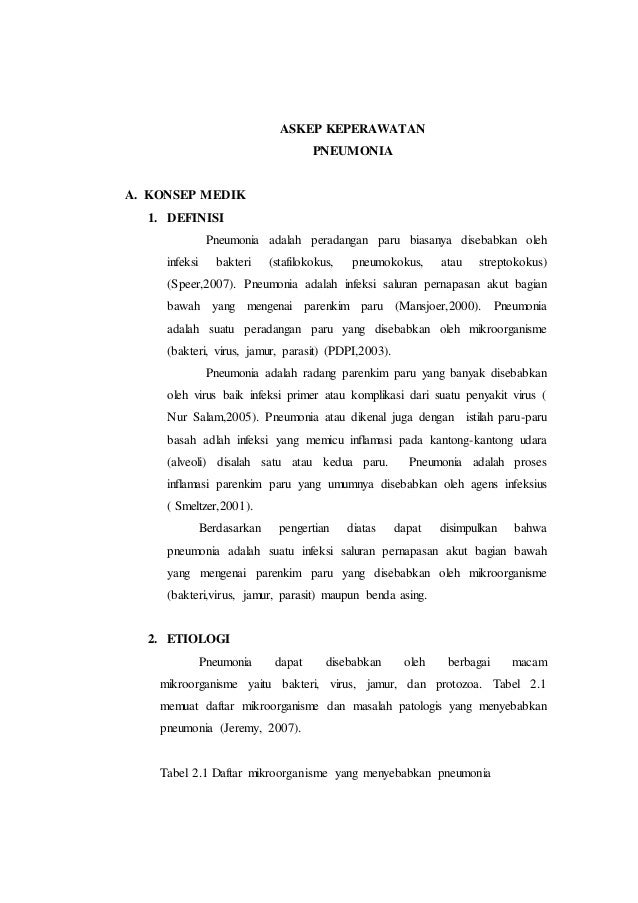 ASKEP KEPERAWATAN
PNEUMONIA

A. KONSEP MEDIK
1. DEFINISI

Pneumonia adalah peradangan paru biasanya disebabkan oleh infeksi bakteri (stafilokokus, pneumokokus, atau streptokokus) (Speer,2007). Pneumonia adalah infeksi saluran pernapasan akut bagian bawah yang mengenai parenkim paru (Mansjoer,2000). Pneumonia adalah suatu peradangan paru yang disebabkan oleh mikroorganisme (bakteri, virus, jamur, parasit) (PDPI,2003).

Pneumonia adalah radang parenkim paru yang banyak disebabkan oleh virus baik infeksi primer atau komplikasi dari suatu penyakit virus ( Nur Salam,2005). Pneumonia atau dikenal juga dengan istilah paru-paru basah adlah infeksi yang memicu inflamasi pada kantong-kantong udara (alveoli) disalah satu atau kedua paru. Pneumonia adalah proses inflamasi parenkim paru yang umumnya disebabkan oleh agens infeksius ( Smeltzer,2001).

Berdasarkan pengertian diatas dapat disimpulkan bahwa pneumonia adalah suatu infeksi saluran pernapasan akut bagian bawah yang mengenai parenkim paru yang disebabkan oleh mikroorganisme (bakteri,virus, jamur, parasit) maupun benda asing.

2. ETIOLOGI

Pneumonia dapat disebabkan oleh berbagai macam mikroorganisme yaitu bakteri, virus, jamur, dan protozoa. Tabel 2.1 memuat daftar mikroorganisme dan masalah patologis yang menyebabkan pneumonia (Jeremy, 2007).

Tabel 2.1 Daftar mikroorganisme yang menyebabkan pneumonia